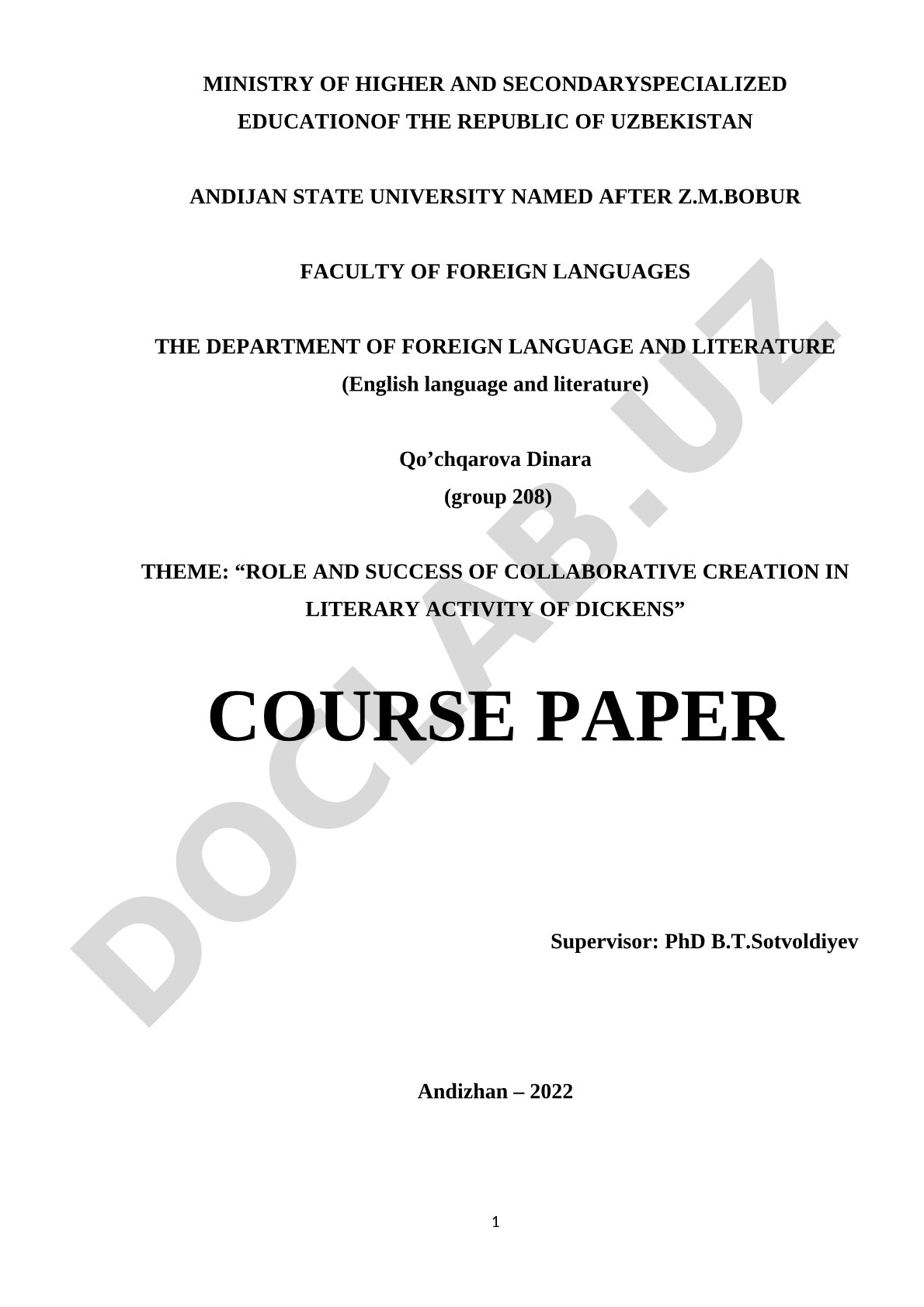 MINISTRY OF HIGHER AND SECONDARYSPECIALIZED EDUCATIONOF THE REPUBLIC OF UZBEKISTAN

ANDIJAN STATE UNIVERSITY NAMED AFTER Z.M.BOBUR

FACULTY OF FOREIGN LANGUAGES

THE DEPARTMENT OF FOREIGN LANGUAGE AND LITERATURE
(English language and literature)

Qo’chqarova Dinara
(group 208)

THEME: “ROLE AND SUCCESS OF COLLABORATIVE CREATION IN LITERARY ACTIVITY OF DICKENS”

COURSE PAPER

Supervisor: PhD B.T.Sotvoldiyev

Andizhan – 2022

1

DOCLAB.UZ